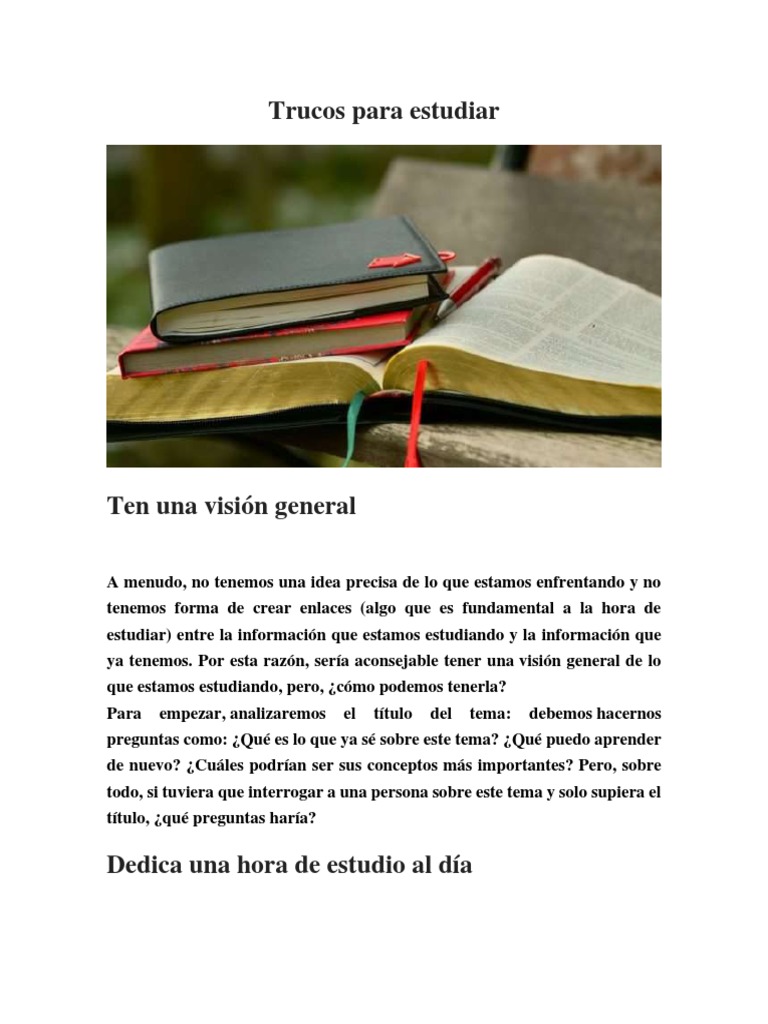 Trucos para estudiar

Ten una visión general

A menudo, no tenemos una idea precisa de lo que estamos enfrentando y no tenemos forma de crear enlaces (algo que es fundamental a la hora de estudiar) entre la información que estamos estudiando y la información que ya tenemos. Por esta razón, sería aconsejable tener una visión general de lo que estamos estudiando, pero, ¿cómo podemos tenerla?

Para empezar, analizaremos el título del tema: debemos hacernos preguntas como: ¿Qué es lo que ya sé sobre este tema? ¿Qué puedo aprender de nuevo? ¿Cuáles podrían ser sus conceptos más importantes? Pero, sobre todo, si tuviera que interrogar a una persona sobre este tema y solo supiera el título, ¿qué preguntas haría?

Dedica una hora de estudio al día